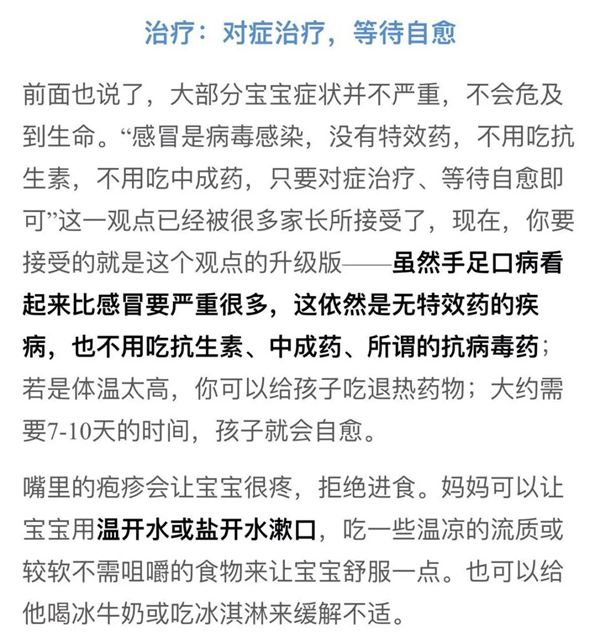 治疗：对症治疗，等待自愈

前面也说了，大部分宝宝症状并不严重，不会危及到生命。“感冒是病毒感染，没有特效药，不用吃抗生素，不用吃中成药，只要对症治疗、等待自愈即可”这一观点已经被很多家长所接受了，现在，你要接受的就是这个观点的升级版——虽然手足口病看起来比感冒要严重很多，这依然是无特效药的疾病，也不用吃抗生素、中成药、所谓的抗病毒药；若是体温太高，你可以给孩子吃退热药物；大约需要7-10天的时间，孩子就会自愈。

嘴里的疱疹会让宝宝很疼，拒绝进食。妈妈可以让宝宝用温开水或盐开水漱口，吃一些温凉的流质或较软不需咀嚼的食物来让宝宝舒服一点。也可以给他喝冰牛奶或吃冰淇淋来缓解不适。